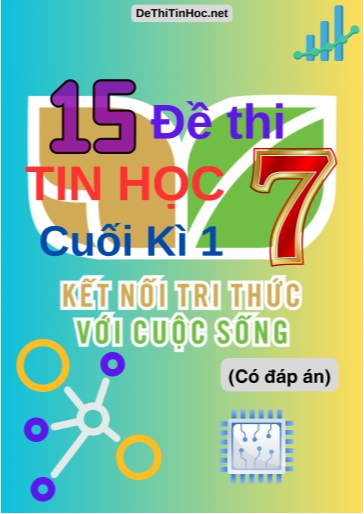 DeThiTinHoc.net

15 Đề thi
TIN HỌC 7
Cuối Kì 1

KẾT NỐI TRI THỨC
VỚI CUỘC SỐNG

(Có đáp án)